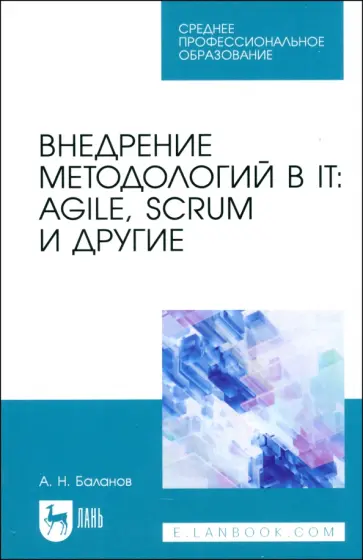 СРЕДНЕЕ ПРОФЕССИОНАЛЬНОЕ ОБРАЗОВАНИЕ

ВНЕДРЕНИЕ МЕТОДОЛОГИЙ В IT: AGILE, SCRUM И ДРУГИЕ

А. Н. Баланов

ЛАНЬ

E.LANBOOK.COM